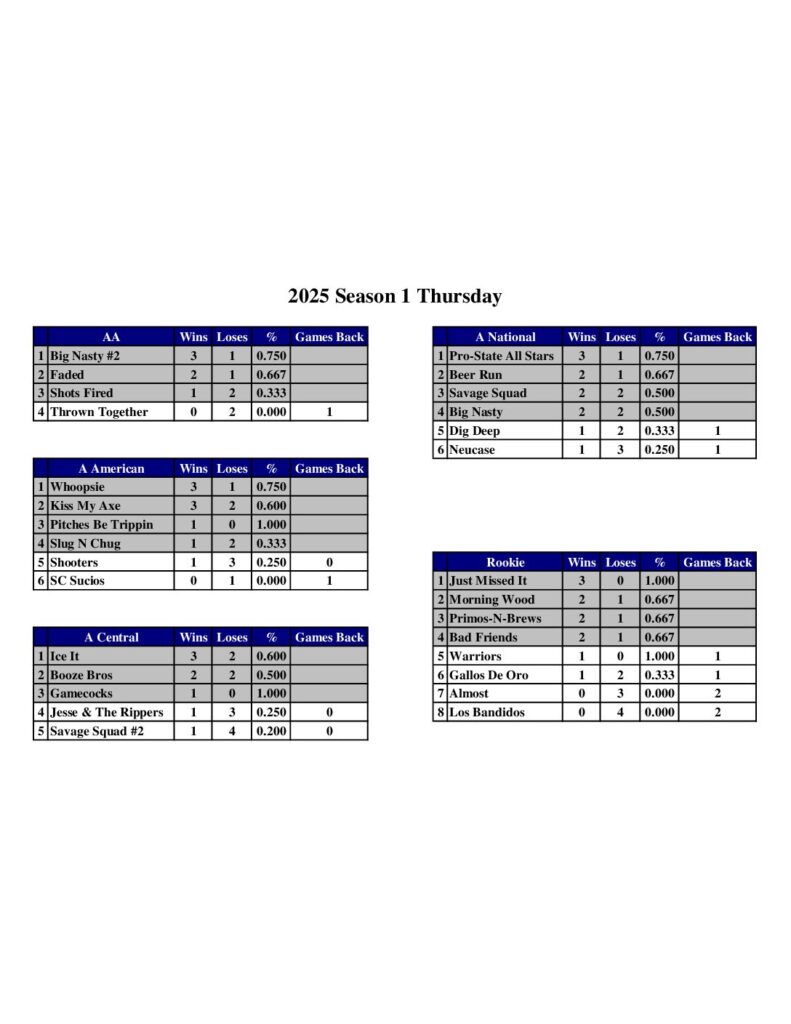 2025 Season 1 Thursday

|  | AA | Wins | Loses | % | Games Back |
|---|---|---|---|---|---|
| 1 | Big Nasty #2 | 3 | 1 | 0.750 |  |
| 2 | Faded | 2 | 1 | 0.667 |  |
| 3 | Shots Fired | 1 | 2 | 0.333 |  |
| 4 | Thrown Together | 0 | 2 | 0.000 | 1 |

|  | A American | Wins | Loses | % | Games Back |
|---|---|---|---|---|---|
| 1 | Whoopsie | 3 | 1 | 0.750 |  |
| 2 | Kiss My Axe | 3 | 2 | 0.600 |  |
| 3 | Pitches Be Trippin | 1 | 0 | 1.000 |  |
| 4 | Slug N Chug | 1 | 2 | 0.333 |  |
| 5 | Shooters | 1 | 3 | 0.250 | 0 |
| 6 | SC Sucios | 0 | 1 | 0.000 | 1 |

|  | A Central | Wins | Loses | % | Games Back |
|---|---|---|---|---|---|
| 1 | Ice It | 3 | 2 | 0.600 |  |
| 2 | Booze Bros | 2 | 2 | 0.500 |  |
| 3 | Gamecocks | 1 | 0 | 1.000 |  |
| 4 | Jesse & The Rippers | 1 | 3 | 0.250 | 0 |
| 5 | Savage Squad #2 | 1 | 4 | 0.200 | 0 |

|  | A National | Wins | Loses | % | Games Back |
|---|---|---|---|---|---|
| 1 | Pro-State All Stars | 3 | 1 | 0.750 |  |
| 2 | Beer Run | 2 | 1 | 0.667 |  |
| 3 | Savage Squad | 2 | 2 | 0.500 |  |
| 4 | Big Nasty | 2 | 2 | 0.500 |  |
| 5 | Dig Deep | 1 | 2 | 0.333 | 1 |
| 6 | Neucase | 1 | 3 | 0.250 | 1 |

|  | Rookie | Wins | Loses | % | Games Back |
|---|---|---|---|---|---|
| 1 | Just Missed It | 3 | 0 | 1.000 |  |
| 2 | Morning Wood | 2 | 1 | 0.667 |  |
| 3 | Primos-N-Brews | 2 | 1 | 0.667 |  |
| 4 | Bad Friends | 2 | 1 | 0.667 |  |
| 5 | Warriors | 1 | 0 | 1.000 | 1 |
| 6 | Gallos De Oro | 1 | 2 | 0.333 | 1 |
| 7 | Almost | 0 | 3 | 0.000 | 2 |
| 8 | Los Bandidos | 0 | 4 | 0.000 | 2 |